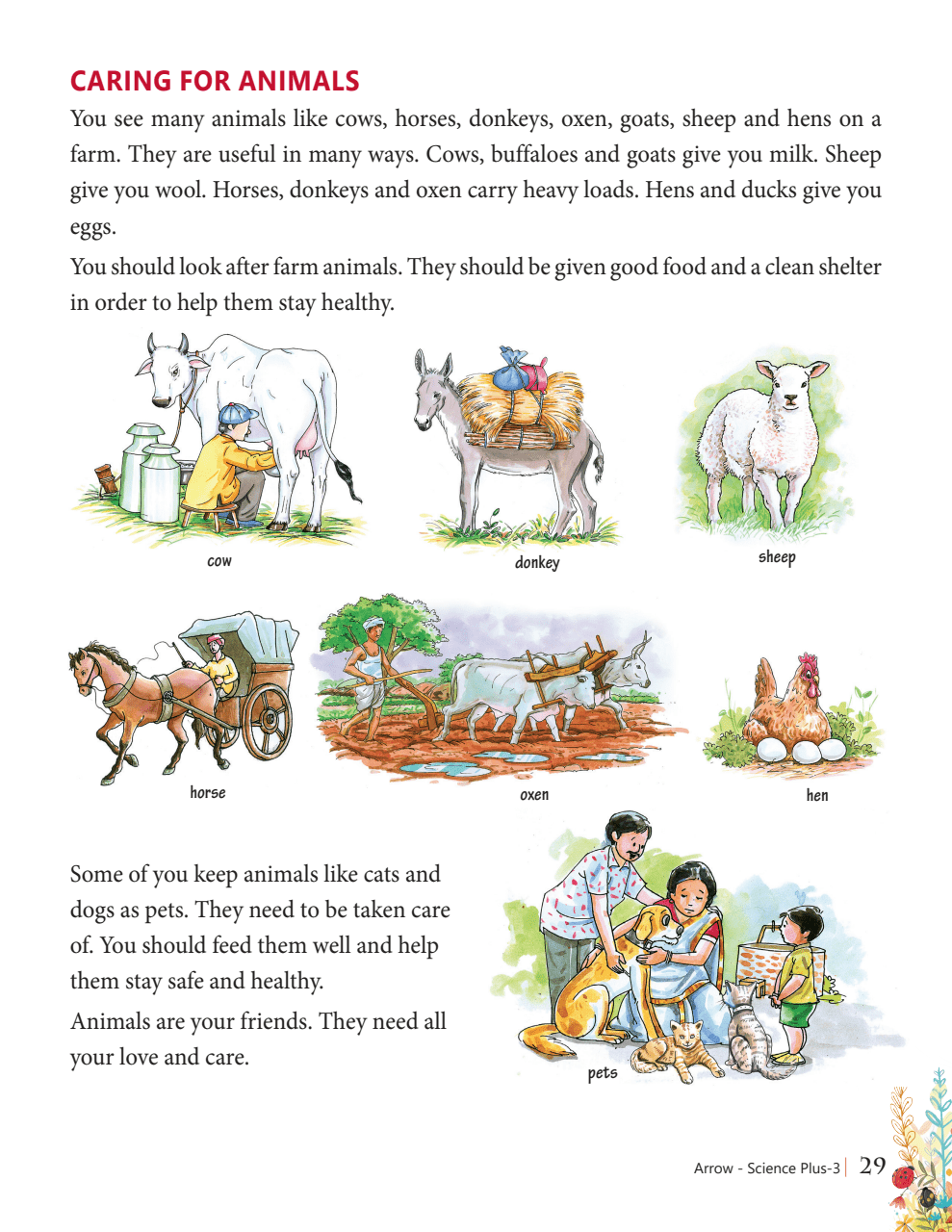 CARING FOR ANIMALS

You see many animals like cows, horses, donkeys, oxen, goats, sheep and hens on a farm. They are useful in many ways. Cows, buffaloes and goats give you milk. Sheep give you wool. Horses, donkeys and oxen carry heavy loads. Hens and ducks give you eggs.

You should look after farm animals. They should be given good food and a clean shelter in order to help them stay healthy.

cow

donkey

sheep

horse

oxen

hen

Some of you keep animals like cats and dogs as pets. They need to be taken care of. You should feed them well and help them stay safe and healthy.

Animals are your friends. They need all your love and care.

pets

Arrow - Science Plus-3 | 29